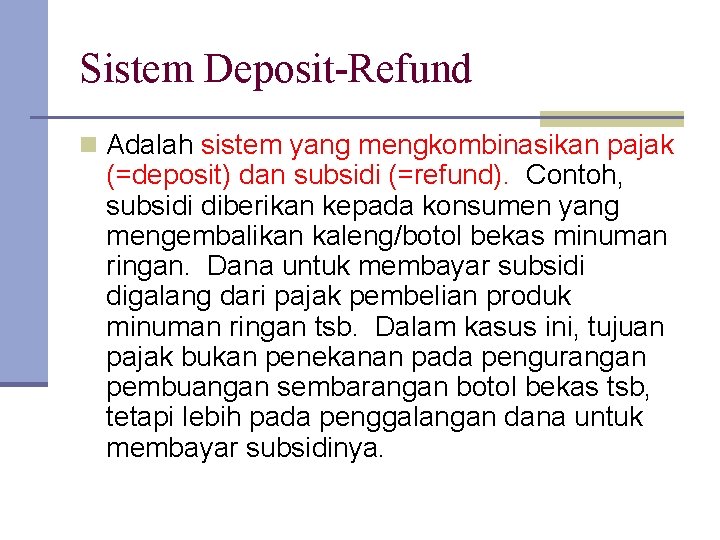 Sistem Deposit-Refund

Adalah sistem yang mengkombinasikan pajak (=deposit) dan subsidi (=refund). Contoh, subsidi diberikan kepada konsumen yang mengembalikan kaleng/botol bekas minuman ringan. Dana untuk membayar subsidi digalang dari pajak pembelian produk minuman ringan tsb. Dalam kasus ini, tujuan pajak bukan penekanan pada pengurangan pembuangan sembarangan botol bekas tsb, tetapi lebih pada penggalangan dana untuk membayar subsidinya.